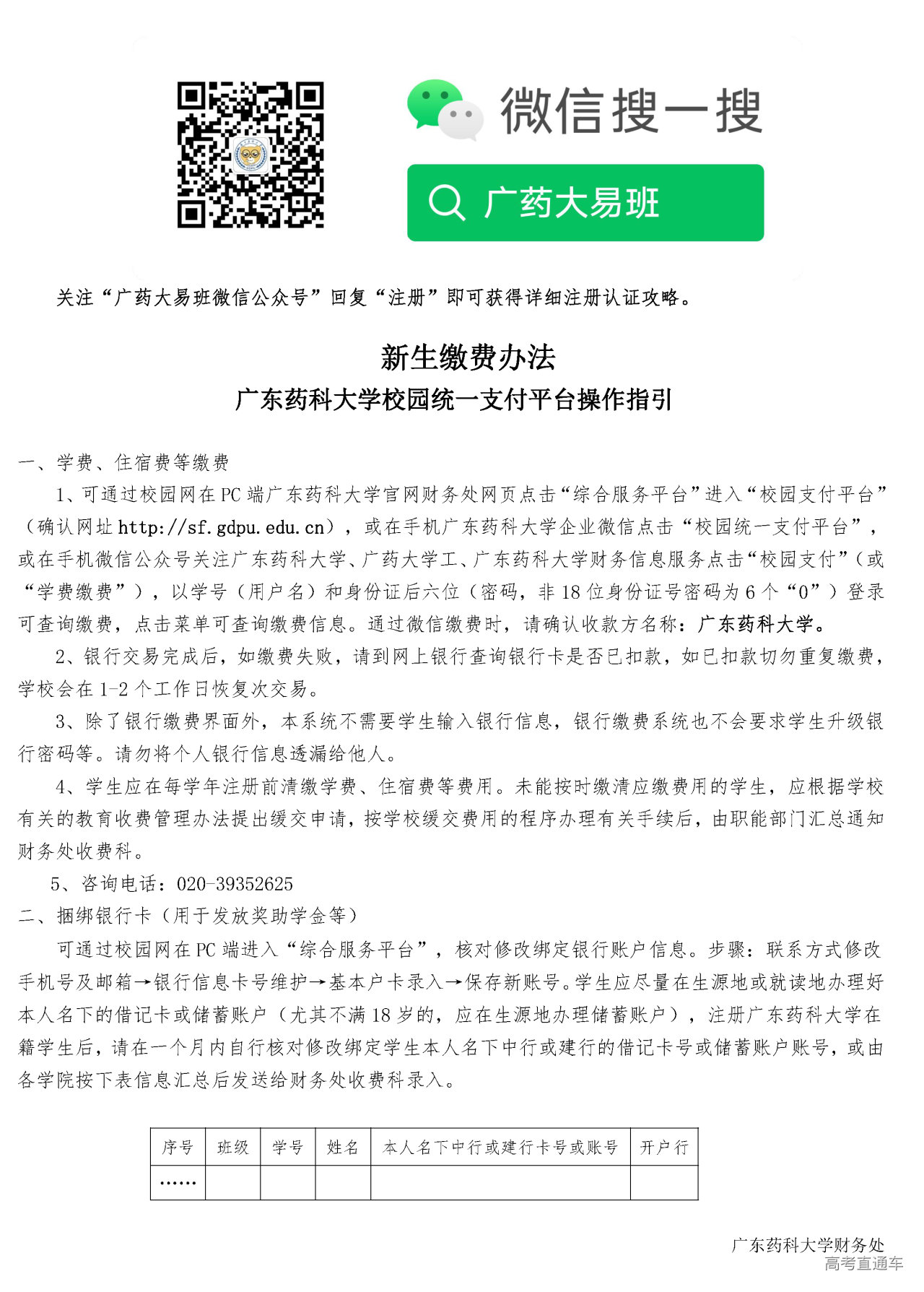 微信搜一搜

广药大易班

关注“广药大易班微信公众号”回复“注册”即可获得详细注册认证攻略。

新生缴费办法

广东药科大学校园统一支付平台操作指引

一、学费、住宿费等缴费

1、可通过校园网在 PC 端广东药科大学官网财务处网页点击“综合服务平台”进入“校园支付平台”（确认网址 http://sf.gdpu.edu.cn），或在手机广东药科大学企业微信点击“校园统一支付平台”，或在手机微信公众号关注广东药科大学、广药大学工、广东药科大学财务信息服务点击“校园支付”（或“学费缴费”），以学号（用户名）和身份证后六位（密码，非 18 位身份证号密码为 6 个“0”）登录可查询缴费，点击菜单可查询缴费信息。通过微信缴费时，请确认收款方名称：广东药科大学。

2、银行交易完成后，如缴费失败，请到网上银行查询银行卡是否已扣款，如已扣款切勿重复缴费，学校会在 1-2 个工作日恢复次交易。

3、除了银行缴费界面外，本系统不需要学生输入银行信息，银行缴费系统也不会要求学生升级银行密码等。请勿将个人银行信息透漏给他人。

4、学生应在每学年注册前清缴学费、住宿费等费用。未能按时缴清应缴费用的学生，应根据学校有关的教育收费管理办法提出缓交申请，按学校缓交费用的程序办理有关手续后，由职能部门汇总通知财务处收费科。

5、咨询电话：020-39352625

二、捆绑银行卡（用于发放奖助学金等）

可通过校园网在 PC 端进入“综合服务平台”，核对修改绑定银行账户信息。步骤：联系方式修改手机号及邮箱→银行信息卡号维护→基本户卡录入→保存新账号。学生应尽量在生源地或就读地办理好本人名下的借记卡或储蓄账户（尤其不满 18 岁的，应在生源地办理储蓄账户），注册广东药科大学在籍学生后，请在一个月内自行核对修改绑定学生本人名下中行或建行的借记卡号或储蓄账户账号，或由各学院按下表信息汇总后发送给财务处收费科录入。

| 序号 | 班级 | 学号 | 姓名 | 本人名下中行或建行卡号或账号 | 开户行 |
|---|---|---|---|---|---|
| …… | | | | | |

广东药科大学财务处

高考直通车